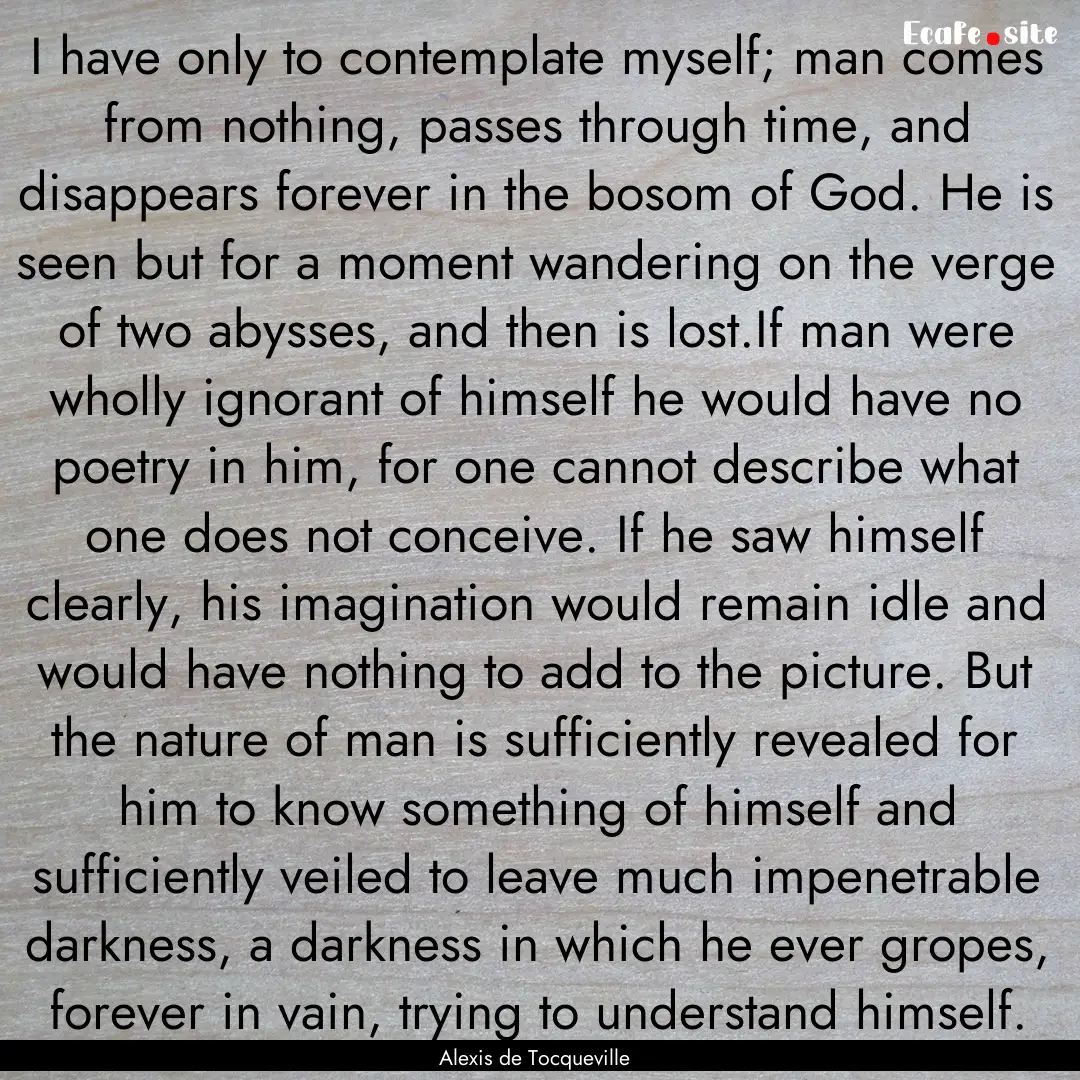 EcaFe.site

I have only to contemplate myself; man comes from nothing, passes through time, and disappears forever in the bosom of God. He is seen but for a moment wandering on the verge of two abysses, and then is lost.If man were wholly ignorant of himself he would have no poetry in him, for one cannot describe what one does not conceive. If he saw himself clearly, his imagination would remain idle and would have nothing to add to the picture. But the nature of man is sufficiently revealed for him to know something of himself and sufficiently veiled to leave much impenetrable darkness, a darkness in which he ever gropes, forever in vain, trying to understand himself.

Alexis de Tocqueville